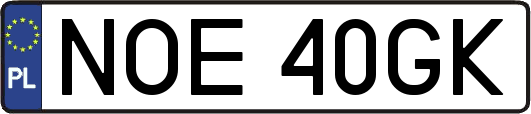 PL
NOE 40GK